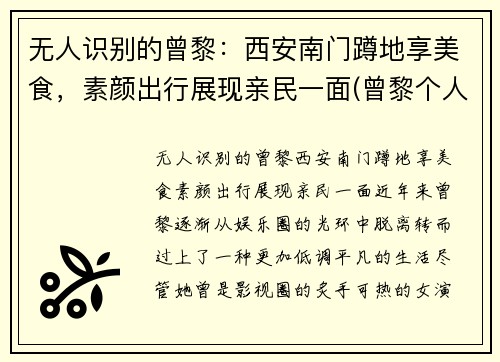 无人识别的曾黎：西安南门蹲地享美食，素颜出行展现亲民一面(曾黎个人

无人识别的曾黎西安南门蹲地享美食素颜出行展现亲民一面近年来曾黎逐渐从娱乐圈的光环中脱离转而过上了一种更加低调平凡的生活尽管她曾是影视圈的炙手可热的女演